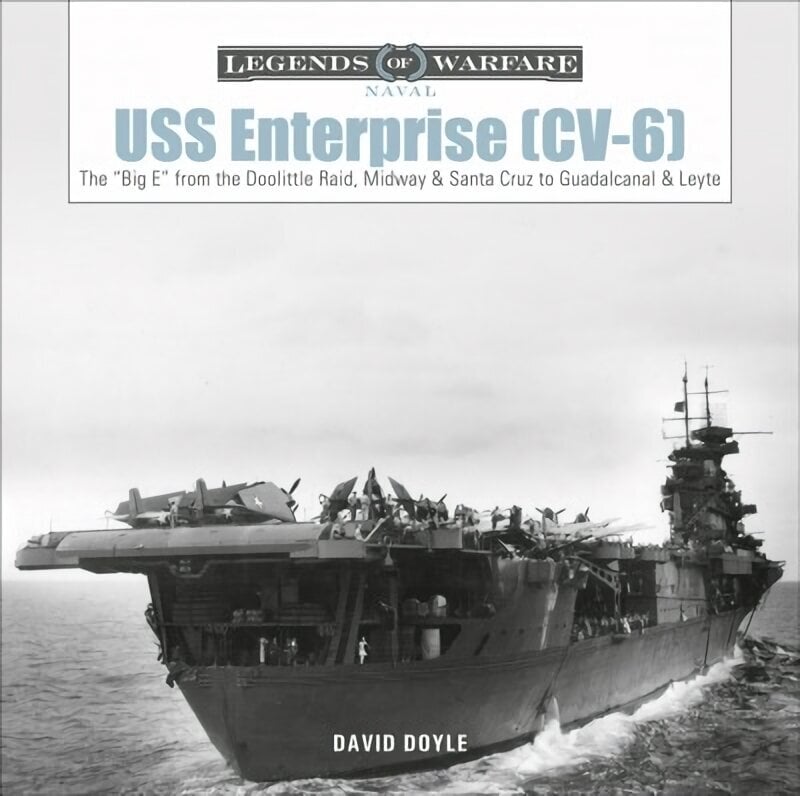 LEGENDS OF WARFARE
NAVAL
USS Enterprise (CV-6)
The "Big E" from the Doolittle Raid, Midway & Santa Cruz to Guadalcanal & Leyte

DAVID DOYLE